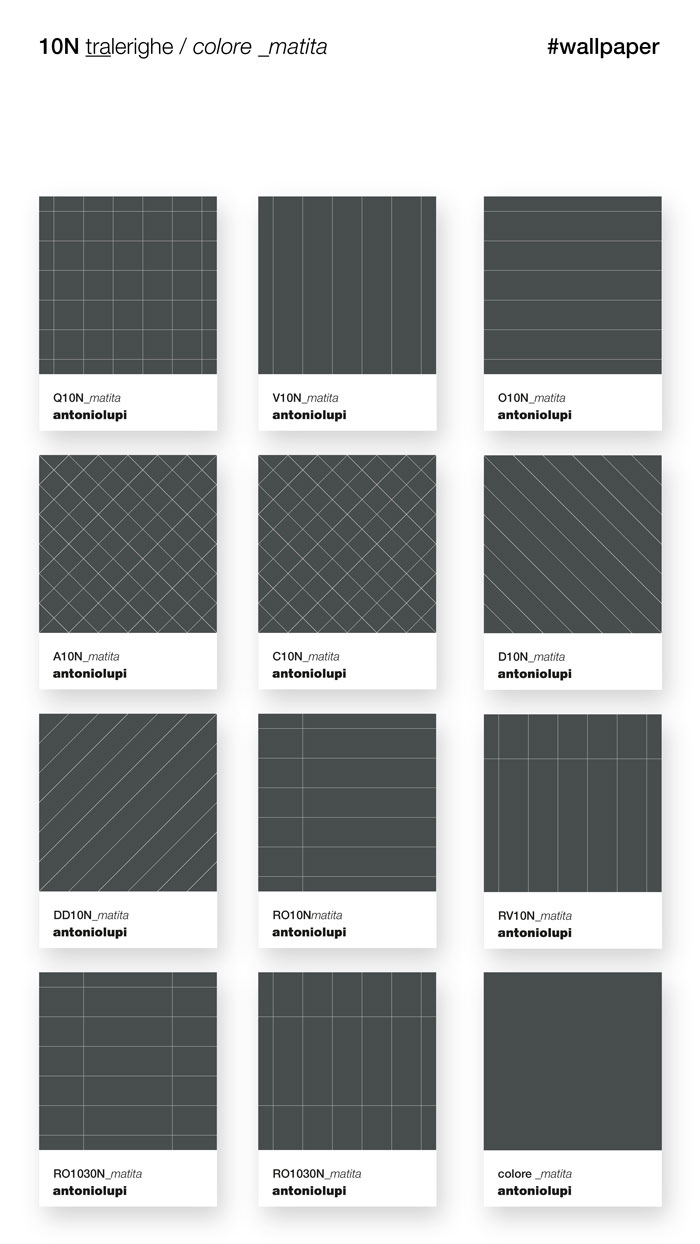 10N tralerighe / colore _matita

#wallpaper

Q10N_matita
antoniolupi

V10N_matita
antoniolupi

O10N_matita
antoniolupi

A10N_matita
antoniolupi

C10N_matita
antoniolupi

D10N_matita
antoniolupi

DD10N_matita
antoniolupi

RO10Nmatita
antoniolupi

RV10N_matita
antoniolupi

RO1030N_matita
antoniolupi

RO1030N_matita
antoniolupi

colore _matita
antoniolupi